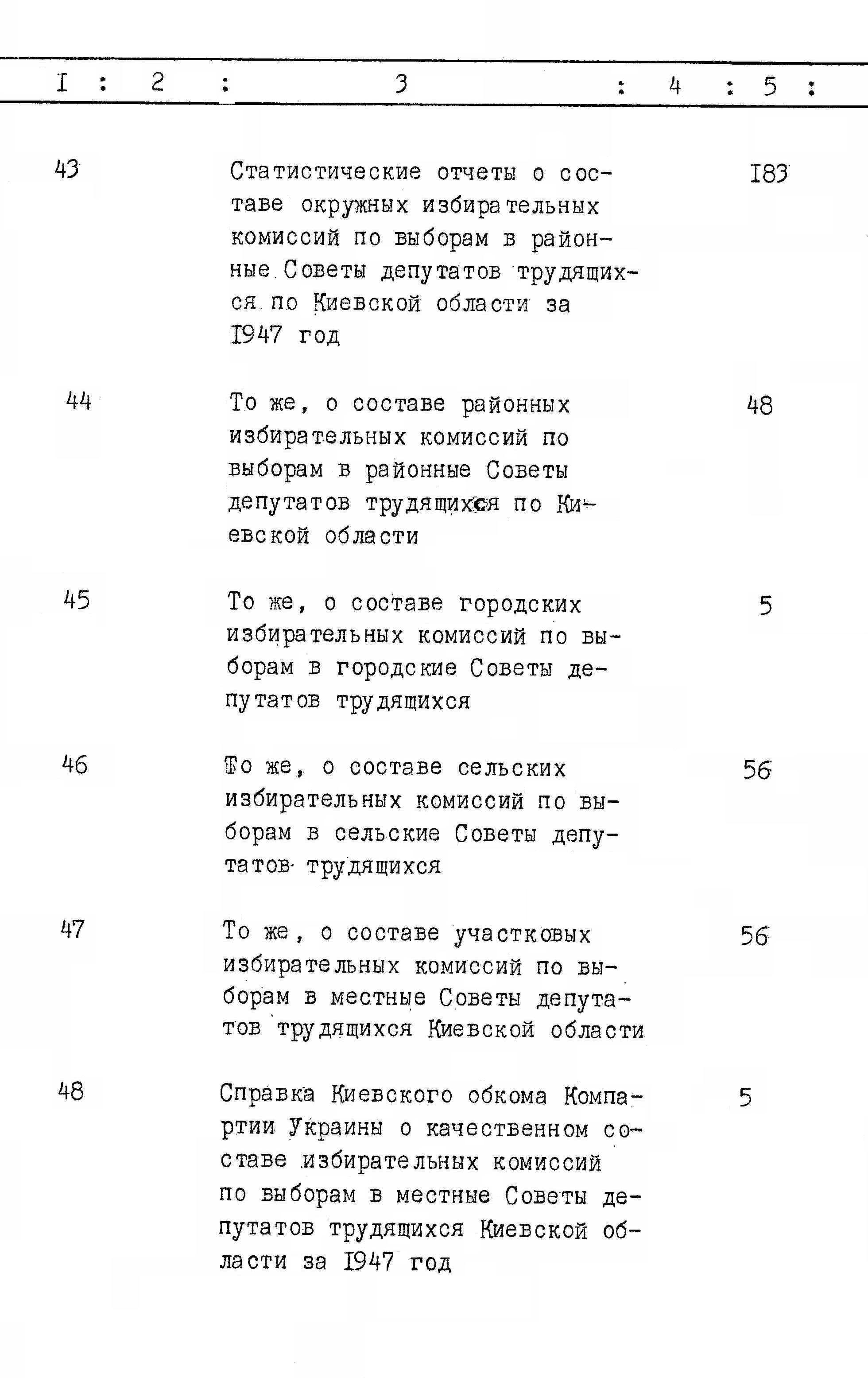 | I | 2 | 3 | 4 | 5 |
|---|---|---|---|---|
| 43 | | Статистические отчеты о составе окружных избирательных комиссий по выборам в районные Советы депутатов трудящихся по Киевской области за I947 год | I83 | |
| 44 | | То же, о составе районных избирательных комиссий по выборам в районные Советы депутатов трудящихся по Киевской области | 48 | |
| 45 | | То же, о составе городских избирательных комиссий по выборам в городские Советы депутатов трудящихся | 5 | |
| 46 | | То же, о составе сельских избирательных комиссий по выборам в сельские Советы депутатов трудящихся | 56 | |
| 47 | | То же, о составе участковых избирательных комиссий по выборам в местные Советы депутатов трудящихся Киевской области | 56 | |
| 48 | | Справка Киевского обкома Компартии Украины о качественном составе избирательных комиссий по выборам в местные Советы депутатов трудящихся Киевской области за I947 год | 5 | |